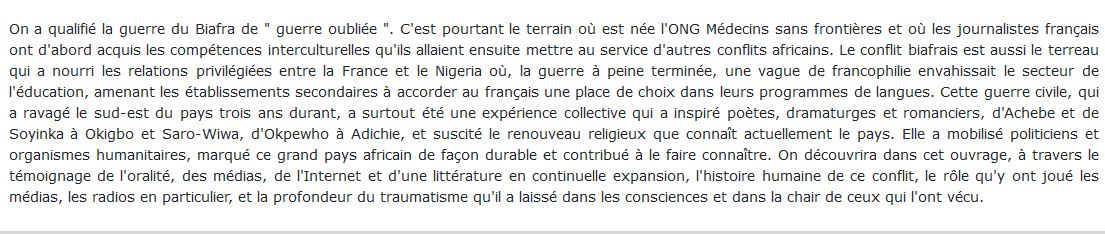 On a qualifié la guerre du Biafra de " guerre oubliée ". C'est pourtant le terrain où est née l'ONG Médecins sans frontières et où les journalistes français ont d'abord acquis les compétences interculturelles qu'ils allaient ensuite mettre au service d'autres conflits africains. Le conflit biafrais est aussi le terreau qui a nourri les relations privilégiées entre la France et le Nigeria où, la guerre à peine terminée, une vague de francophilie envahissait le secteur de l'éducation, amenant les établissements secondaires à accorder au français une place de choix dans leurs programmes de langues. Cette guerre civile, qui a ravagé le sud-est du pays trois ans durant, a surtout été une expérience collective qui a inspiré poètes, dramaturges et romanciers, d'Achebe et de Soyinka à Okigbo et Saro-Wiwa, d'Okpewho à Adichie, et suscité le renouveau religieux que connaît actuellement le pays. Elle a mobilisé politiciens et organismes humanitaires, marqué ce grand pays africain de façon durable et contribué à le faire connaître. On découvrira dans cet ouvrage, à travers le témoignage de l'oralité, des médias, de l'Internet et d'une littérature en continuelle expansion, l'histoire humaine de ce conflit, le rôle qu'y ont joué les médias, les radios en particulier, et la profondeur du traumatisme qu'il a laissé dans les consciences et dans la chair de ceux qui l'ont vécu.